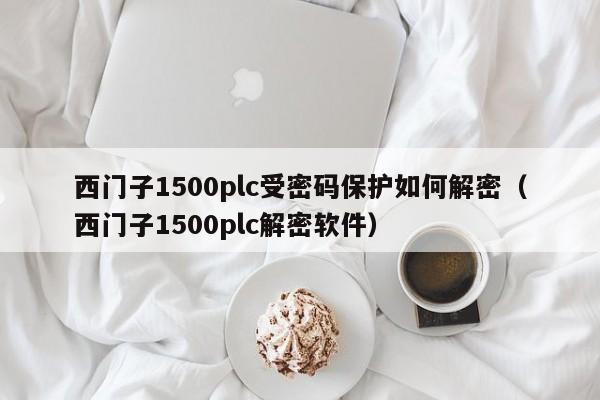 西门子1500plc受密码保护如何解密（西门子1500plc解密软件）